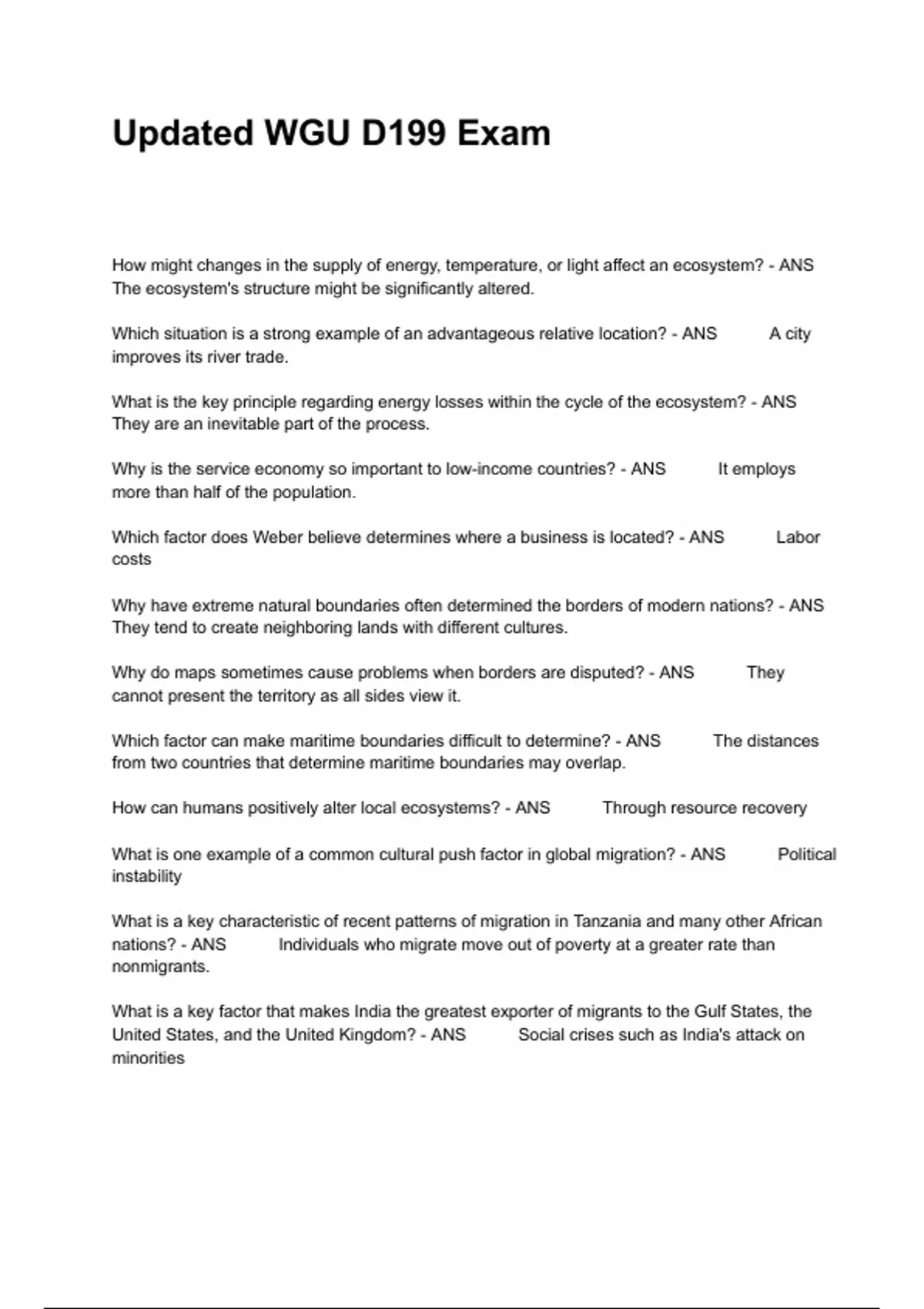 Updated WGU D199 Exam

How might changes in the supply of energy, temperature, or light affect an ecosystem? - ANS The ecosystem's structure might be significantly altered.

Which situation is a strong example of an advantageous relative location? - ANS A city improves its river trade.

What is the key principle regarding energy losses within the cycle of the ecosystem? - ANS They are an inevitable part of the process.

Why is the service economy so important to low-income countries? - ANS It employs more than half of the population.

Which factor does Weber believe determines where a business is located? - ANS Labor costs

Why have extreme natural boundaries often determined the borders of modern nations? - ANS They tend to create neighboring lands with different cultures.

Why do maps sometimes cause problems when borders are disputed? - ANS They cannot present the territory as all sides view it.

Which factor can make maritime boundaries difficult to determine? - ANS The distances from two countries that determine maritime boundaries may overlap.

How can humans positively alter local ecosystems? - ANS Through resource recovery

What is one example of a common cultural push factor in global migration? - ANS Political instability

What is a key characteristic of recent patterns of migration in Tanzania and many other African nations? - ANS Individuals who migrate move out of poverty at a greater rate than nonmigrants.

What is a key factor that makes India the greatest exporter of migrants to the Gulf States, the United States, and the United Kingdom? - ANS Social crises such as India's attack on minorities